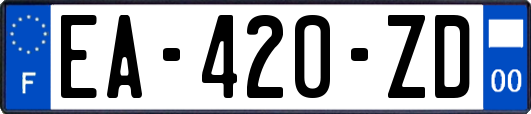 F
EA-420-ZD
00